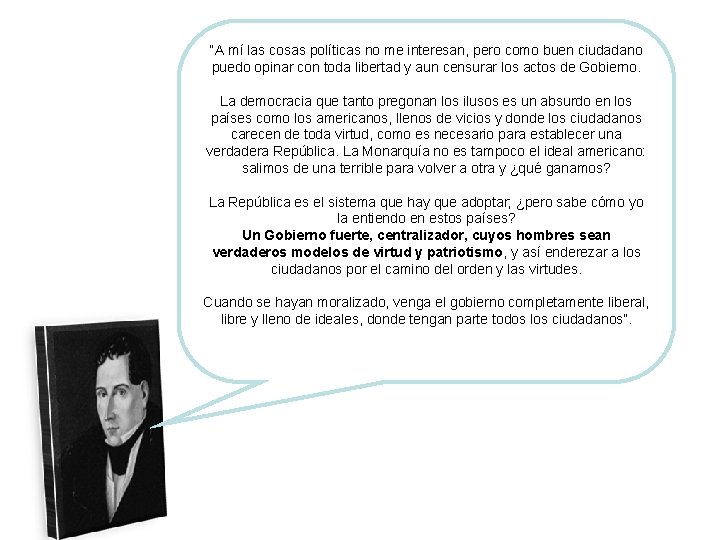 "A mí las cosas políticas no me interesan, pero como buen ciudadano puedo opinar con toda libertad y aun censurar los actos de Gobierno.

La democracia que tanto pregonan los ilusos es un absurdo en los países como los americanos, llenos de vicios y donde los ciudadanos carecen de toda virtud, como es necesario para establecer una verdadera República. La Monarquía no es tampoco el ideal americano: salimos de una terrible para volver a otra y ¿qué ganamos?

La República es el sistema que hay que adoptar, ¿pero sabe cómo yo la entiendo en estos países?
Un Gobierno fuerte, centralizador, cuyos hombres sean verdaderos modelos de virtud y patriotismo, y así enderezar a los ciudadanos por el camino del orden y las virtudes.

Cuando se hayan moralizado, venga el gobierno completamente liberal, libre y lleno de ideales, donde tengan parte todos los ciudadanos".